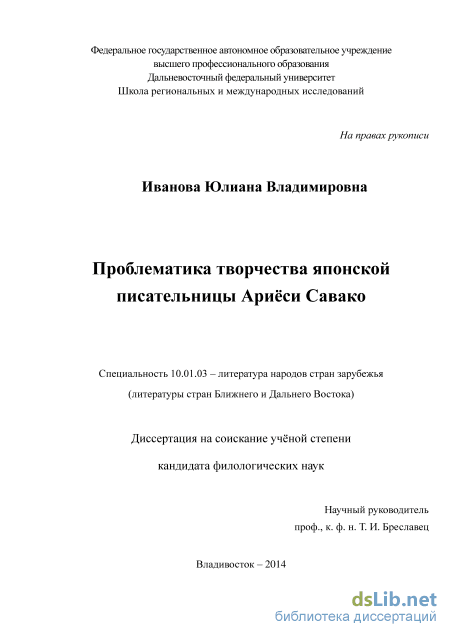 Федеральное государственное автономное образовательное учреждение
высшего профессионального образования
Дальневосточный федеральный университет
Школа региональных и международных исследований

На правах рукописи

Иванова Юлиана Владимировна

Проблематика творчества японской писательницы Ариёси Савако

Специальность 10.01.03 – литература народов стран зарубежья
(литературы стран Ближнего и Дальнего Востока)

Диссертация на соискание учёной степени
кандидата филологических наук

Научный руководитель
проф., к. ф. н. Т. И. Бреславец

Владивосток – 2014

dsLib.net
библиотека диссертаций